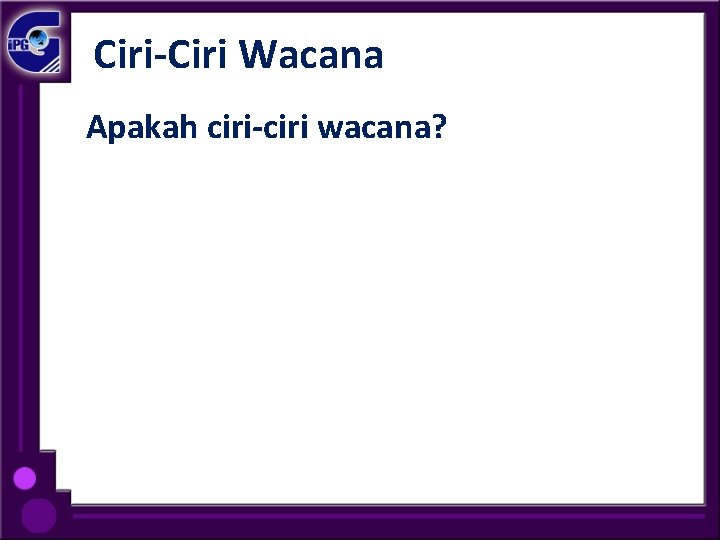 iPG

Ciri-Ciri Wacana

Apakah ciri-ciri wacana?